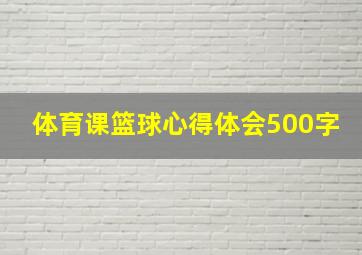 体育课篮球心得体会500字